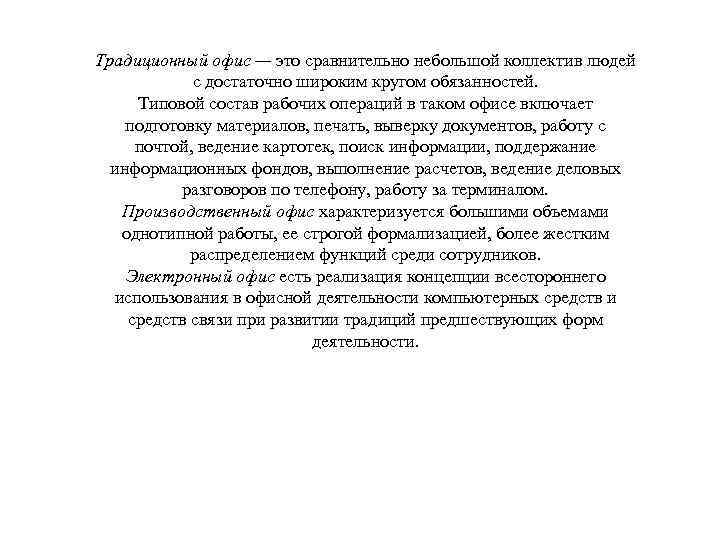 Традиционный офис — это сравнительно небольшой коллектив людей с достаточно широким кругом обязанностей.

Типовой состав рабочих операций в таком офисе включает подготовку материалов, печать, выверку документов, работу с почтой, ведение картотек, поиск информации, поддержание информационных фондов, выполнение расчетов, ведение деловых разговоров по телефону, работу за терминалом.

Производственный офис характеризуется большими объемами однотипной работы, ее строгой формализацией, более жестким распределением функций среди сотрудников.

Электронный офис есть реализация концепции всестороннего использования в офисной деятельности компьютерных средств и средств связи при развитии традиций предшествующих форм деятельности.